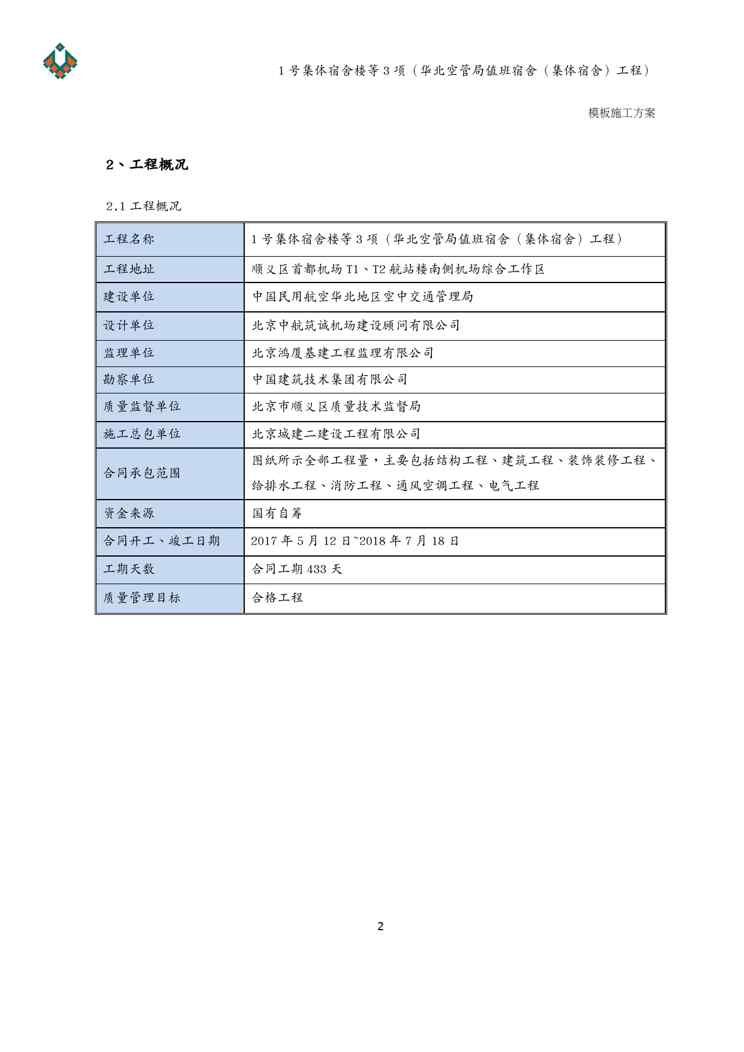 1 号集体宿舍楼等 3 项（华北空管局值班宿舍（集体宿舍）工程）

模板施工方案

2、工程概况

2.1 工程概况

| 工程名称 | 1 号集体宿舍楼等 3 项（华北空管局值班宿舍（集体宿舍）工程） |
|---|---|
| 工程地址 | 顺义区首都机场 T1、T2 航站楼南侧机场综合工作区 |
| 建设单位 | 中国民用航空华北地区空中交通管理局 |
| 设计单位 | 北京中航筑诚机场建设顾问有限公司 |
| 监理单位 | 北京鸿厦基建工程监理有限公司 |
| 勘察单位 | 中国建筑技术集团有限公司 |
| 质量监督单位 | 北京市顺义区质量技术监督局 |
| 施工总包单位 | 北京城建二建设工程有限公司 |
| 合同承包范围 | 图纸所示全部工程量，主要包括结构工程、建筑工程、装饰装修工程、给排水工程、消防工程、通风空调工程、电气工程 |
| 资金来源 | 国有自筹 |
| 合同开工、竣工日期 | 2017 年 5 月 12 日~2018 年 7 月 18 日 |
| 工期天数 | 合同工期 433 天 |
| 质量管理目标 | 合格工程 |

2